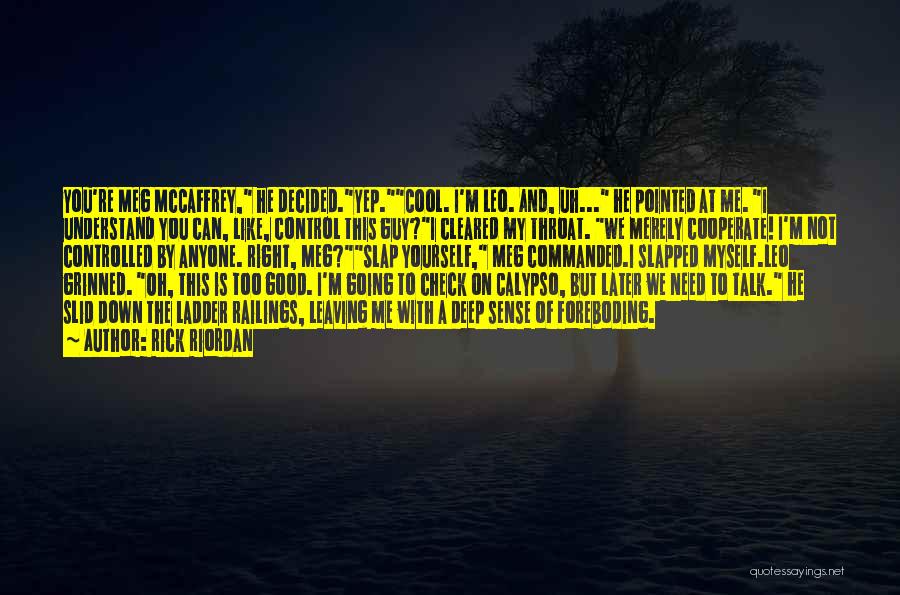 YOU'RE MEG MCCAFFREY," HE DECIDED."YEP.""COOL. I'M LEO. AND, UH..." HE POINTED AT ME. "I UNDERSTAND YOU CAN, LIKE, CONTROL THIS GUY?"I CLEARED MY THROAT. "WE MERELY COOPERATE! I'M NOT CONTROLLED BY ANYONE. RIGHT, MEG?""SLAP YOURSELF," MEG COMMANDED.I SLAPPED MYSELF.LEO GRINNED. "OH, THIS IS TOO GOOD. I'M GOING TO CHECK ON CALYPSO, BUT LATER WE NEED TO TALK." HE SLID DOWN THE LADDER RAILINGS, LEAVING ME WITH A DEEP SENSE OF FOREBODING.

— AUTHOR: RICK RIORDAN

quotessayings.net